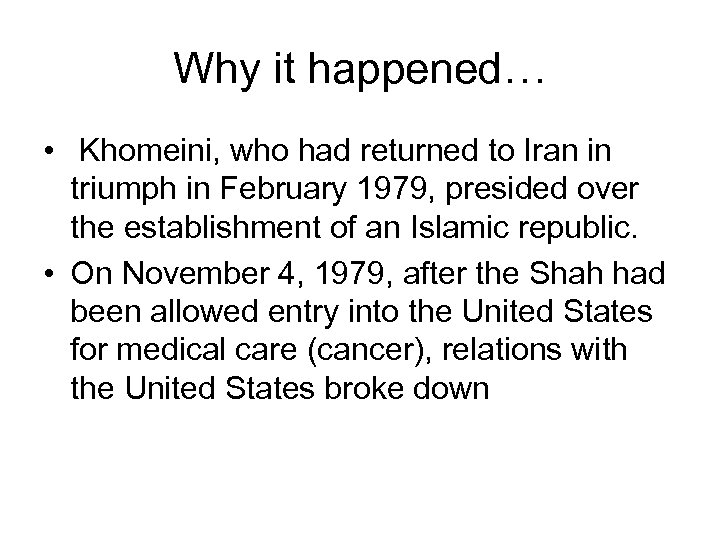 Why it happened…

• Khomeini, who had returned to Iran in triumph in February 1979, presided over the establishment of an Islamic republic.

• On November 4, 1979, after the Shah had been allowed entry into the United States for medical care (cancer), relations with the United States broke down